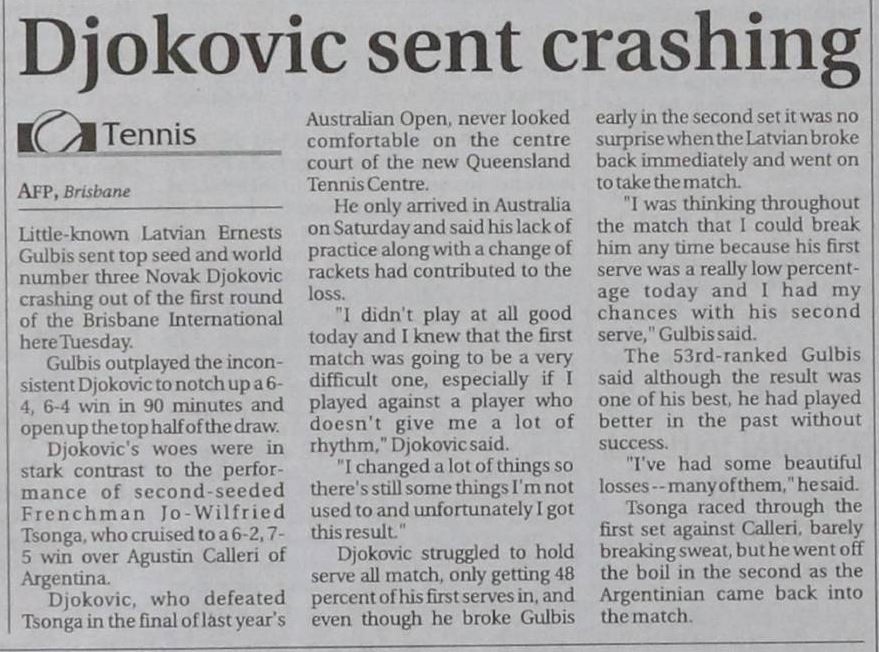 Djokovic sent crashing

Tennis

AFP, Brisbane

Little-known Latvian Ernests Gulbis sent top seed and world number three Novak Djokovic crashing out of the first round of the Brisbane International here Tuesday.

Gulbis outplayed the inconsistent Djokovic to notch up a 6-4, 6-4 win in 90 minutes and open up the top half of the draw.

Djokovic's woes were in stark contrast to the performance of second-seeded Frenchman Jo-Wilfried Tsonga, who cruised to a 6-2, 7-5 win over Agustin Calleri of Argentina.

Djokovic, who defeated Tsonga in the final of last year's Australian Open, never looked comfortable on the centre court of the new Queensland Tennis Centre.

He only arrived in Australia on Saturday and said his lack of practice along with a change of rackets had contributed to the loss.

"I didn't play at all good today and I knew that the first match was going to be a very difficult one, especially if I played against a player who doesn't give me a lot of rhythm," Djokovic said.

"I changed a lot of things so there's still some things I'm not used to and unfortunately I got this result."

Djokovic struggled to hold serve all match, only getting 48 percent of his first serves in, and even though he broke Gulbis early in the second set it was no surprise when the Latvian broke back immediately and went on to take the match.

"I was thinking throughout the match that I could break him any time because his first serve was a really low percentage today and I had my chances with his second serve," Gulbis said.

The 53rd-ranked Gulbis said although the result was one of his best, he had played better in the past without success.

"I've had some beautiful losses -- many of them," he said.

Tsonga raced through the first set against Calleri, barely breaking sweat, but he went off the boil in the second as the Argentinian came back into the match.